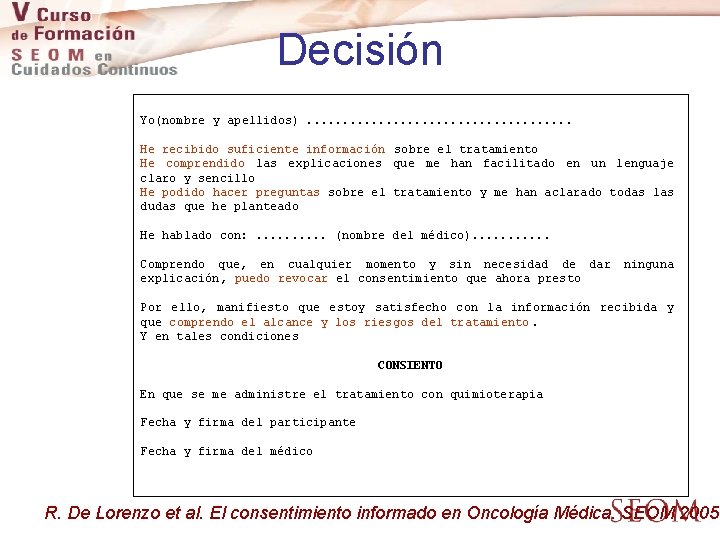 V Curso de Formación SEOM en Cuidados Continuos

Decisión

Yo(nombre y apellidos) ....................................

He recibido suficiente información sobre el tratamiento
He comprendido las explicaciones que me han facilitado en un lenguaje claro y sencillo
He podido hacer preguntas sobre el tratamiento y me han aclarado todas las dudas que he planteado

He hablado con: .......... (nombre del médico)...........

Comprendo que, en cualquier momento y sin necesidad de dar ninguna explicación, puedo revocar el consentimiento que ahora presto

Por ello, manifiesto que estoy satisfecho con la información recibida y que comprendo el alcance y los riesgos del tratamiento.
Y en tales condiciones

CONSIENTO

En que se me administre el tratamiento con quimioterapia

Fecha y firma del participante

Fecha y firma del médico

R. De Lorenzo et al. El consentimiento informado en Oncología Médica. SEOM 2005

SEOM